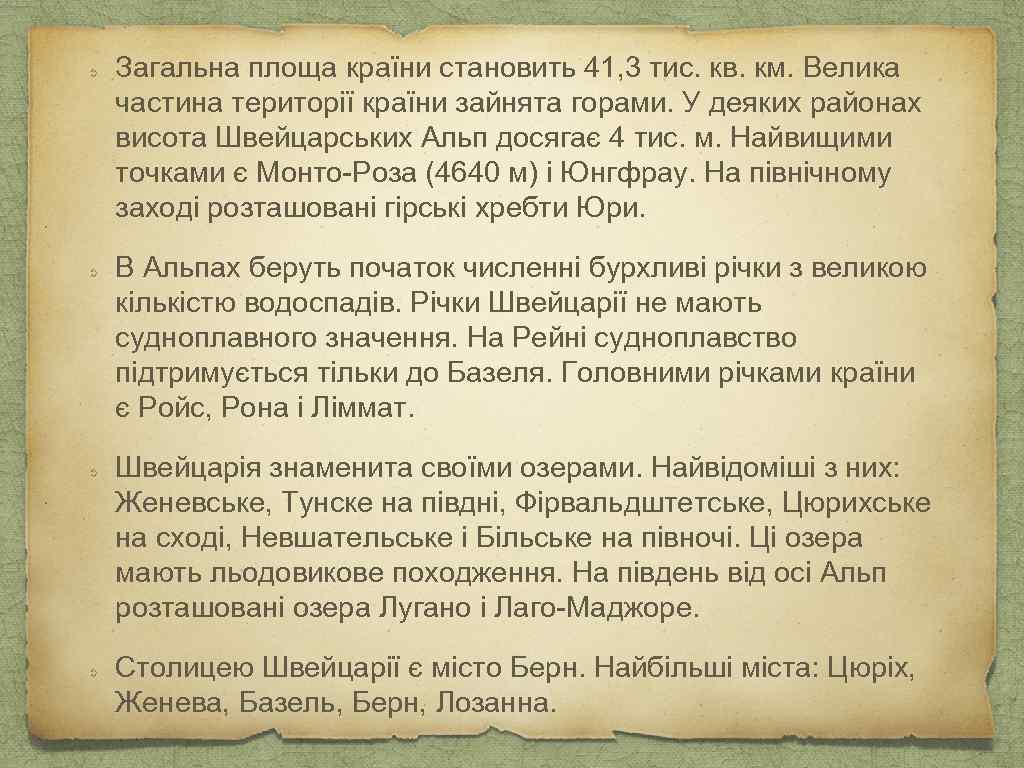 Загальна площа країни становить 41,3 тис. кв. км. Велика частина території країни зайнята горами. У деяких районах висота Швейцарських Альп досягає 4 тис. м. Найвищими точками є Монто-Роза (4640 м) і Юнгфрау. На північному заході розташовані гірські хребти Юри.

В Альпах беруть початок численні бурхливі річки з великою кількістю водоспадів. Річки Швейцарії не мають судноплавного значення. На Рейні судноплавство підтримується тільки до Базеля. Головними річками країни є Ройс, Рона і Ліммат.

Швейцарія знаменита своїми озерами. Найвідоміші з них: Женевське, Тунске на півдні, Фірвальдштетське, Цюрихське на сході, Невшательське і Більське на півночі. Ці озера мають льодовикове походження. На південь від осі Альп розташовані озера Лугано і Лаго-Маджоре.

Столицею Швейцарії є місто Берн. Найбільші міста: Цюріх, Женева, Базель, Берн, Лозанна.